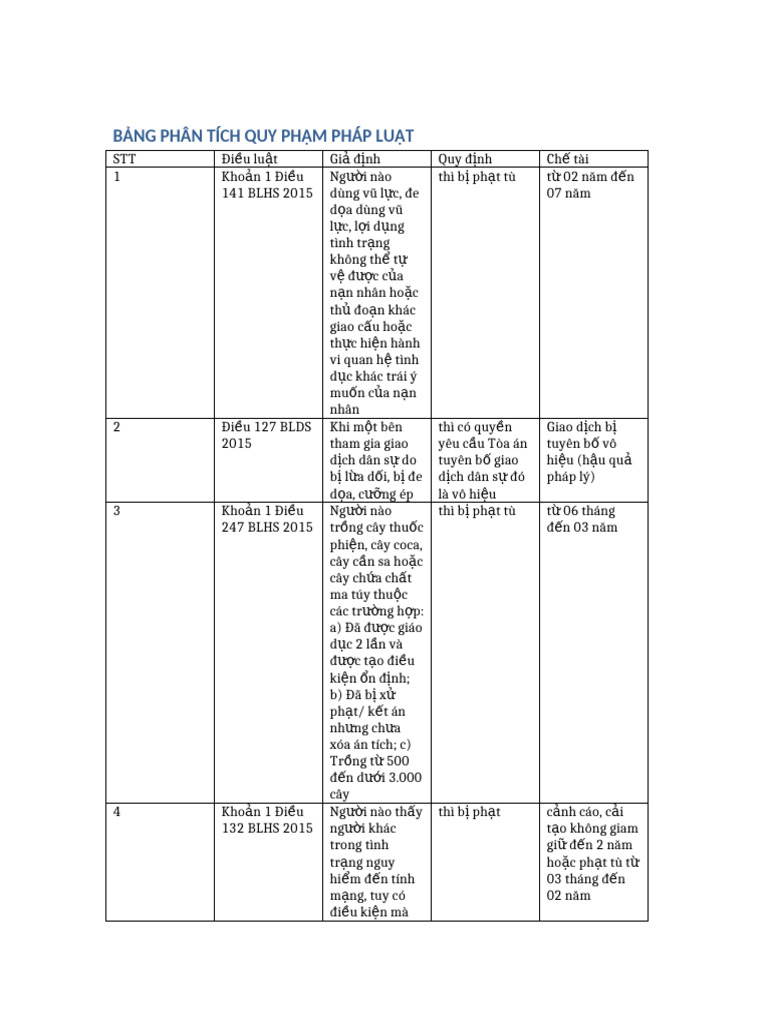 BẢNG PHÂN TÍCH QUY PHẠM PHÁP LUẬT

| STT | Điều luật | Giả định | Quy định | Chế tài |
|---|---|---|---|---|
| 1 | Khoản 1 Điều 141 BLHS 2015 | Người nào dùng vũ lực, đe dọa dùng vũ lực, lợi dụng tình trạng không thể tự vệ được của nạn nhân hoặc thủ đoạn khác giao cấu hoặc thực hiện hành vi quan hệ tình dục khác trái ý muốn của nạn nhân | thì bị phạt tù | từ 02 năm đến 07 năm |
| 2 | Điều 127 BLDS 2015 | Khi một bên tham gia giao dịch dân sự do bị lừa dối, bị đe dọa, cưỡng ép | thì có quyền yêu cầu Tòa án tuyên bố giao dịch dân sự đó là vô hiệu | Giao dịch bị tuyên bố vô hiệu (hậu quả pháp lý) |
| 3 | Khoản 1 Điều 247 BLHS 2015 | Người nào trồng cây thuốc phiện, cây coca, cây cần sa hoặc cây chứa chất ma túy thuộc các trường hợp: a) Đã được giáo dục 2 lần và được tạo điều kiện ổn định; b) Đã bị xử phạt/ kết án nhưng chưa xóa án tích; c) Trồng từ 500 đến dưới 3.000 cây | thì bị phạt tù | từ 06 tháng đến 03 năm |
| 4 | Khoản 1 Điều 132 BLHS 2015 | Người nào thấy người khác trong tình trạng nguy hiểm đến tính mạng, tuy có điều kiện mà | thì bị phạt | cảnh cáo, cải tạo không giam giữ đến 2 năm hoặc phạt tù từ 03 tháng đến 02 năm |